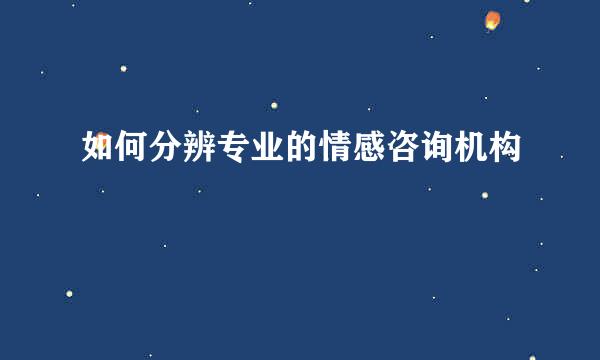 如何分辨专业的情感咨询机构